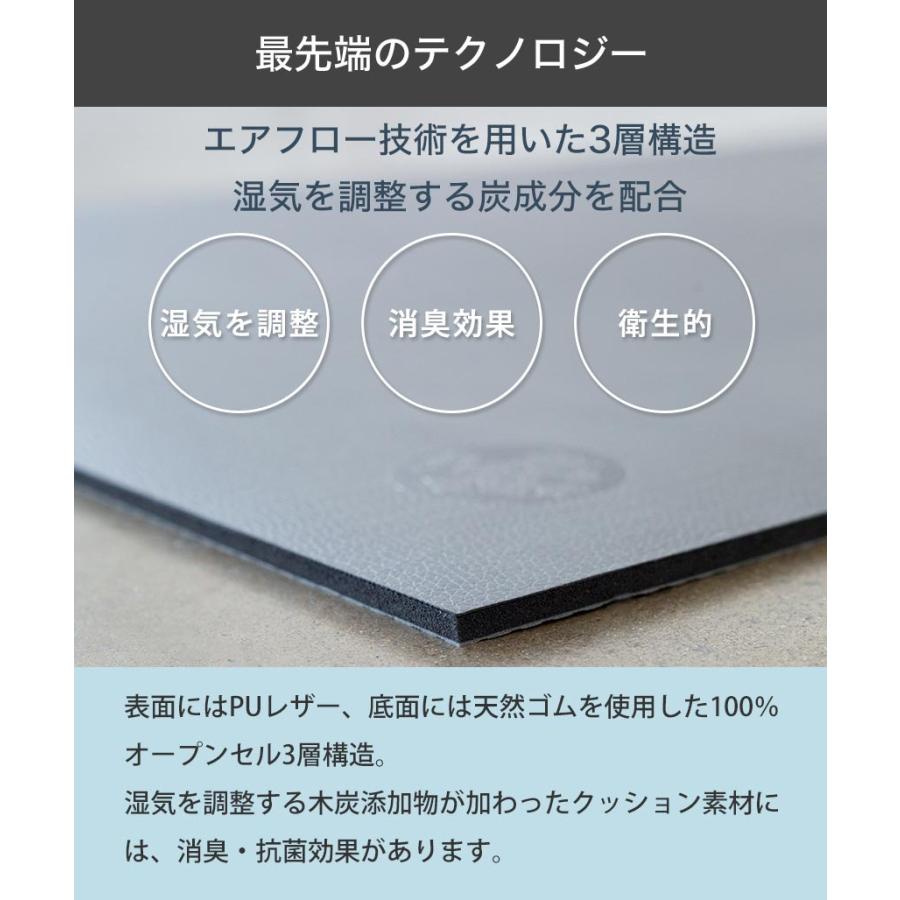 最先端のテクノロジー

エアフロー技術を用いた3層構造
湿気を調整する炭成分を配合

湿気を調整

消臭効果

衛生的

表面にはPUレザー、底面には天然ゴムを使用した100%オープンセル3層構造。
湿気を調整する木炭添加物が加わったクッション素材には、消臭・抗菌効果があります。